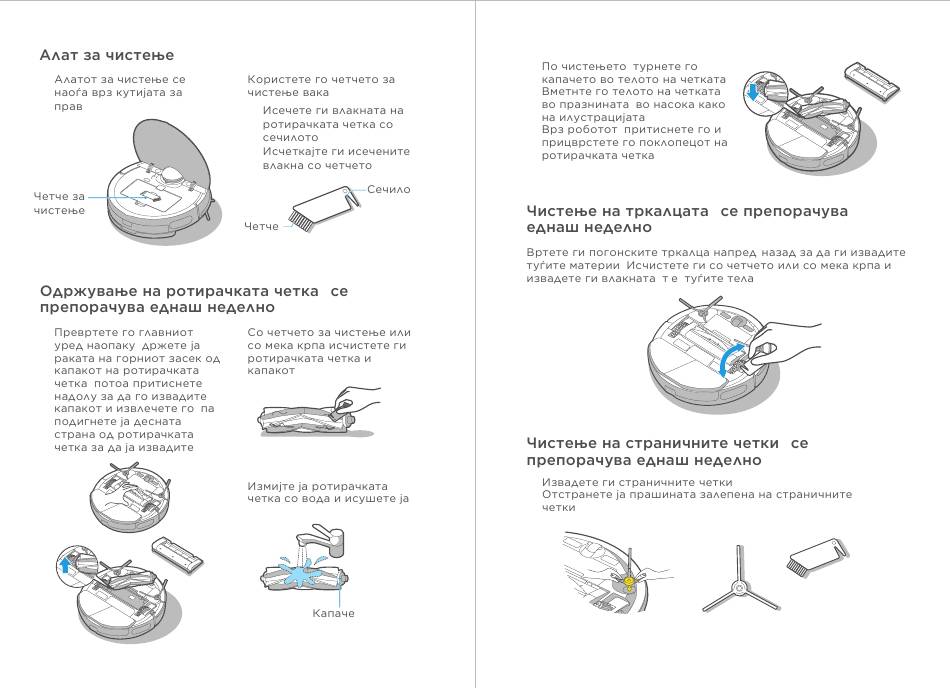 Алат за чистење

Алатот за чистење се наоѓа врз кутијата за прав

Четче за чистење

Користете го четчето за чистење вака

Исечете ги влакната на ротирачката четка со сечилото
Исчеткајте ги исечените влакна со четчето

Сечило

Четче

Одржување на ротирачката четка се препорачува еднаш неделно

Превртете го главниот уред наопаку држете ја раката на горниот засек од капакот на ротирачката четка потоа притиснете надолу за да го извадите капакот и извлечете го па подигнете ја десната страна од ротирачката четка за да ја извадите

Со четчето за чистење или со мека крпа исчистете ги ротирачката четка и капакот

Измијте ја ротирачката четка со вода и исушете ја

Капаче

По чистењето турнете го капачето во телото на четката
Вметнете го телото на четката во празнината во насока како на илустрацијата
Врз роботот притиснете го и прицврстете го поклопецот на ротирачката четка

Чистење на тркалцата се препорачува еднаш неделно

Вртете ги погонските тркалца напред назад за да ги извадите туѓите материи Исчистете ги со четчето или со мека крпа и извадете ги влакната т е туѓите тела

Чистење на страничните четки се препорачува еднаш неделно

Извадете ги страничните четки
Отстранете ја прашината залепена на страничните четки